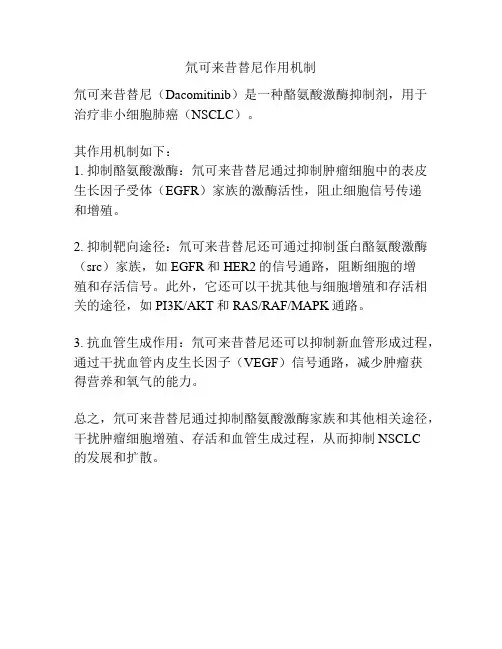 氘可来昔替尼作用机制

氘可来昔替尼（Dacomitinib）是一种酪氨酸激酶抑制剂，用于治疗非小细胞肺癌（NSCLC）。

其作用机制如下：
1. 抑制酪氨酸激酶：氘可来昔替尼通过抑制肿瘤细胞中的表皮生长因子受体（EGFR）家族的激酶活性，阻止细胞信号传递和增殖。

2. 抑制靶向途径：氘可来昔替尼还可通过抑制蛋白酪氨酸激酶（src）家族，如 EGFR 和 HER2 的信号通路，阻断细胞的增殖和存活信号。此外，它还可以干扰其他与细胞增殖和存活相关的途径，如 PI3K/AKT 和 RAS/RAF/MAPK 通路。

3. 抗血管生成作用：氘可来昔替尼还可以抑制新血管形成过程，通过干扰血管内皮生长因子（VEGF）信号通路，减少肿瘤获得营养和氧气的能力。

总之，氘可来昔替尼通过抑制酪氨酸激酶家族和其他相关途径，干扰肿瘤细胞增殖、存活和血管生成过程，从而抑制 NSCLC 的发展和扩散。